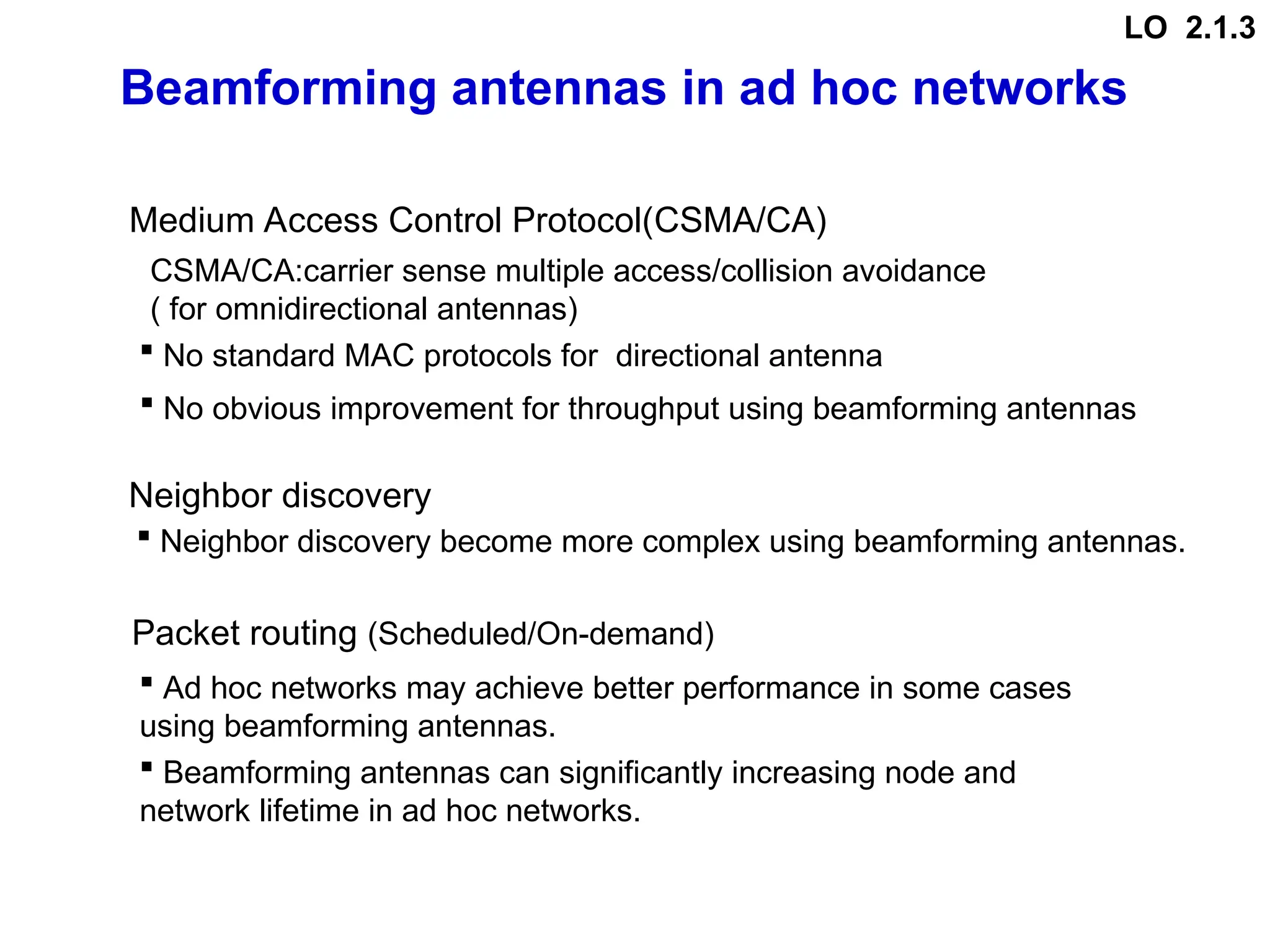 LO 2.1.3

Beamforming antennas in ad hoc networks

Medium Access Control Protocol(CSMA/CA)

CSMA/CA:carrier sense multiple access/collision avoidance ( for omnidirectional antennas)

▪ No standard MAC protocols for directional antenna

▪ No obvious improvement for throughput using beamforming antennas

Neighbor discovery

▪ Neighbor discovery become more complex using beamforming antennas.

Packet routing (Scheduled/On-demand)

▪ Ad hoc networks may achieve better performance in some cases using beamforming antennas.

▪ Beamforming antennas can significantly increasing node and network lifetime in ad hoc networks.